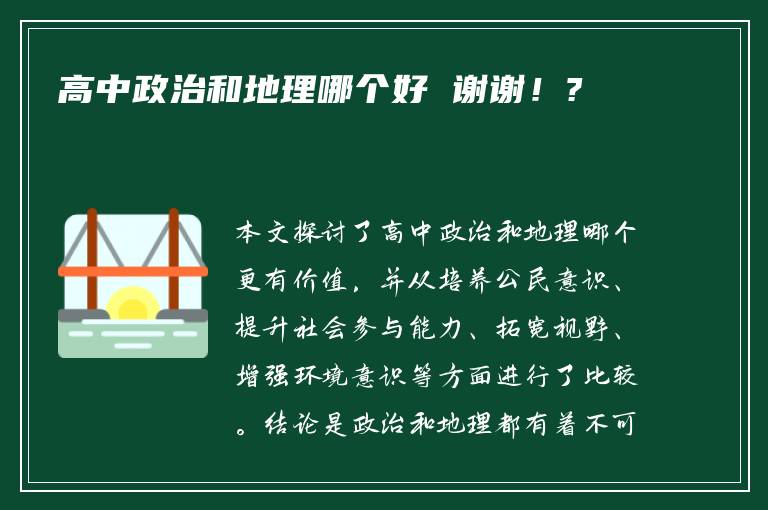 高中政治和地理哪个好 谢谢！？

本文探讨了高中政治和地理哪个更有价值，并从培养公民意识、提升社会参与能力、拓宽视野、增强环境意识等方面进行了比较。结论是政治和地理都有着不可